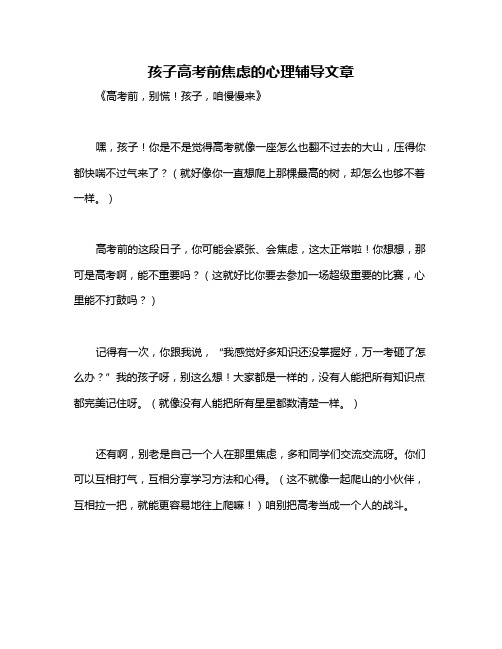 孩子高考前焦虑的心理辅导文章

《高考前，别慌！孩子，咱慢慢来》

嘿，孩子！你是不是觉得高考就像一座怎么也翻不过去的大山，压得你都快喘不过气来了？（就好像你一直想爬上那棵最高的树，却怎么也够不着一样。）

高考前的这段日子，你可能会紧张、会焦虑，这太正常啦！你想想，那可是高考啊，能不重要吗？（这就好比你要去参加一场超级重要的比赛，心里能不打鼓吗？）

记得有一次，你跟我说，“我感觉好多知识还没掌握好，万一考砸了怎么办？”我的孩子呀，别这么想！大家都是一样的，没有人能把所有知识点都完美记住呀。（就像没有人能把所有星星都数清楚一样。）

还有啊，别老是自己一个人在那里焦虑，多和同学们交流交流呀。你们可以互相打气，互相分享学习方法和心得。（这不就像一起爬山的小伙伴，互相拉一把，就能更容易地往上爬嘛！）咱别把高考当成一个人的战斗。